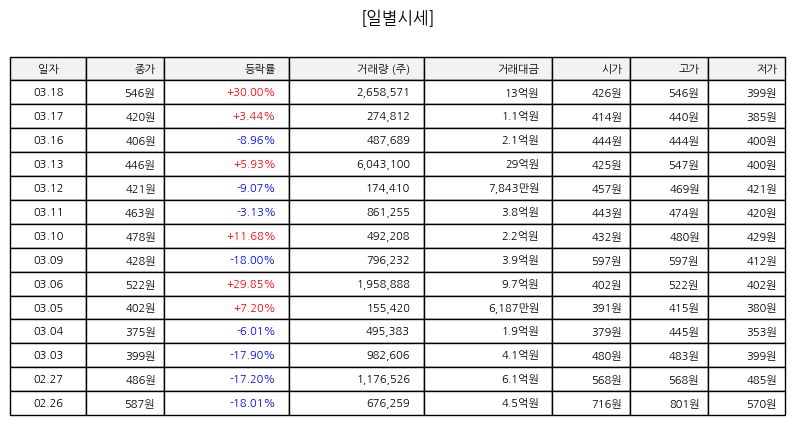 [일별시세]

| 일자 | 종가 | 등락률 | 거래량 (주) | 거래대금 | 시가 | 고가 | 저가 |
|---|---|---|---|---|---|---|---|
| 03.18 | 546원 | +30.00% | 2,658,571 | 13억원 | 426원 | 546원 | 399원 |
| 03.17 | 420원 | +3.44% | 274,812 | 1.1억원 | 414원 | 440원 | 385원 |
| 03.16 | 406원 | -8.96% | 487,689 | 2.1억원 | 444원 | 444원 | 400원 |
| 03.13 | 446원 | +5.93% | 6,043,100 | 29억원 | 425원 | 547원 | 400원 |
| 03.12 | 421원 | -9.07% | 174,410 | 7,843만원 | 457원 | 469원 | 421원 |
| 03.11 | 463원 | -3.13% | 861,255 | 3.8억원 | 443원 | 474원 | 420원 |
| 03.10 | 478원 | +11.68% | 492,208 | 2.2억원 | 432원 | 480원 | 429원 |
| 03.09 | 428원 | -18.00% | 796,232 | 3.9억원 | 597원 | 597원 | 412원 |
| 03.06 | 522원 | +29.85% | 1,958,888 | 9.7억원 | 402원 | 522원 | 402원 |
| 03.05 | 402원 | +7.20% | 155,420 | 6,187만원 | 391원 | 415원 | 380원 |
| 03.04 | 375원 | -6.01% | 495,383 | 1.9억원 | 379원 | 445원 | 353원 |
| 03.03 | 399원 | -17.90% | 982,606 | 4.1억원 | 480원 | 483원 | 399원 |
| 02.27 | 486원 | -17.20% | 1,176,526 | 6.1억원 | 568원 | 568원 | 485원 |
| 02.26 | 587원 | -18.01% | 676,259 | 4.5억원 | 716원 | 801원 | 570원 |